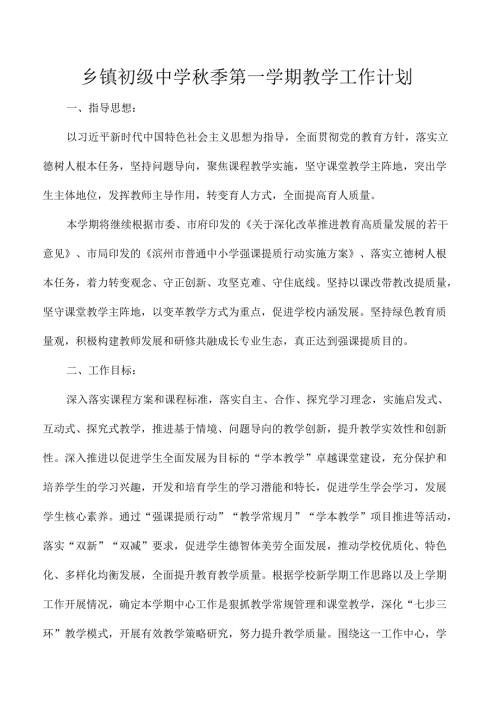 乡镇初级中学秋季第一学期教学工作计划

一、指导思想：

以习近平新时代中国特色社会主义思想为指导，全面贯彻党的教育方针，落实立德树人根本任务，坚持问题导向，聚焦课程教学实施，坚守课堂教学主阵地，突出学生主体地位，发挥教师主导作用，转变育人方式，全面提高育人质量。

本学期将继续根据市委、市府印发的《关于深化改革推进教育高质量发展的若干意见》、市局印发的《滨州市普通中小学强课提质行动实施方案》、落实立德树人根本任务，着力转变观念、守正创新、攻坚克难、守住底线。坚持以课改带教改提质量，坚守课堂教学主阵地，以变革教学方式为重点，促进学校内涵发展。坚持绿色教育质量观，积极构建教师发展和研修共融成长专业生态，真正达到强课提质目的。

二、工作目标：

深入落实课程方案和课程标准，落实自主、合作、探究学习理念，实施启发式、互动式、探究式教学，推进基于情境、问题导向的教学创新，提升教学实效性和创新性。深入推进以促进学生全面发展为目标的“学本教学”卓越课堂建设，充分保护和培养学生的学习兴趣，开发和培育学生的学习潜能和特长，促进学生学会学习，发展学生核心素养。通过“强课提质行动”“教学常规月”“学本教学”项目推进等活动，落实“双新”“双减”要求，促进学生德智体美劳全面发展，推动学校优质化、特色化、多样化均衡发展，全面提升教育教学质量。根据学校新学期工作思路以及上学期工作开展情况，确定本学期中心工作是狠抓教学常规管理和课堂教学，深化“七步三环”教学模式，开展有效教学策略研究，努力提升教学质量。围绕这一工作中心，学